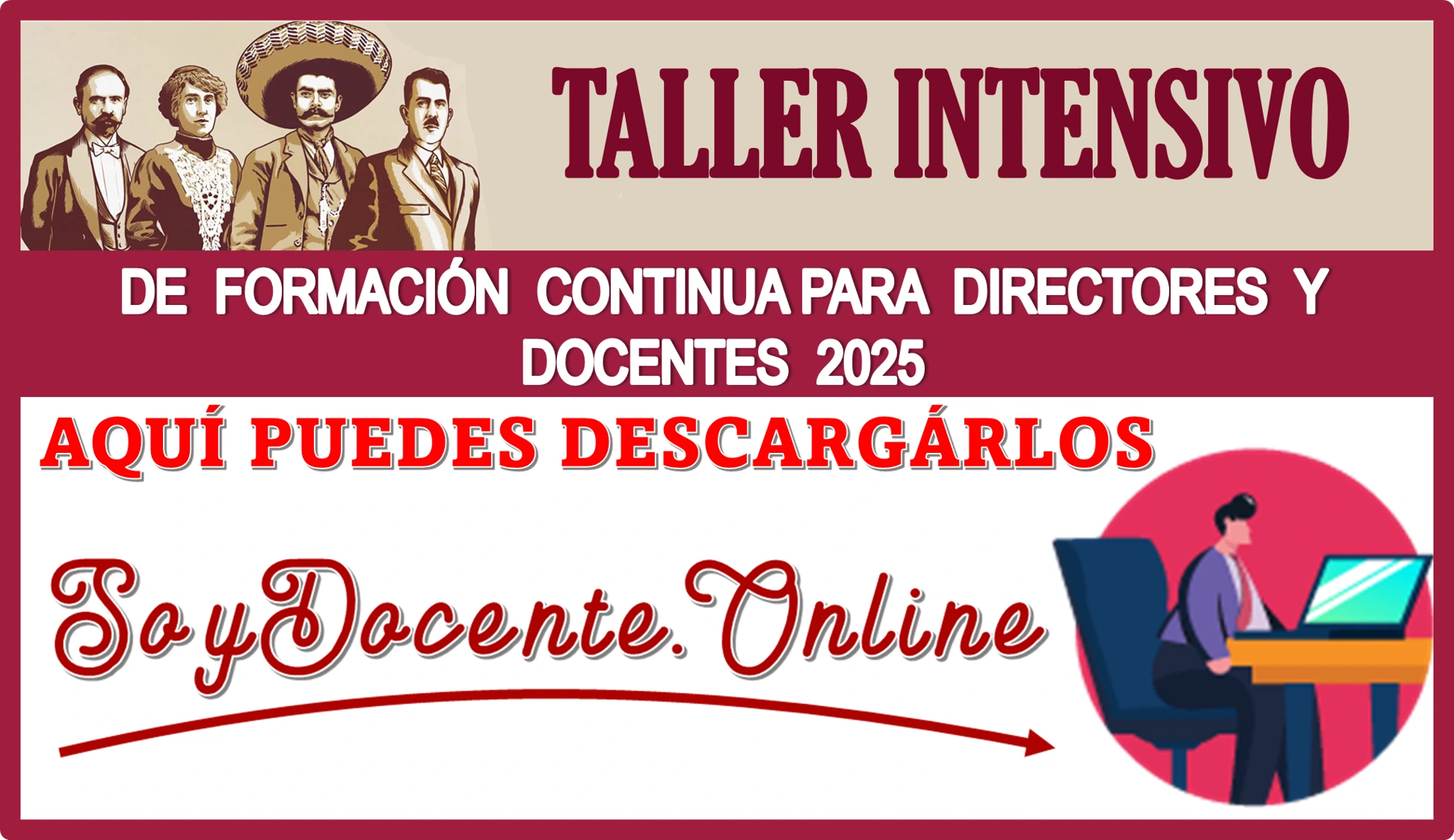 TALLER INTENSIVO

DE FORMACIÓN CONTINUA PARA DIRECTORES Y DOCENTES 2025

AQUÍ PUEDES DESCARGÁRLOS

SoyDocente.Online